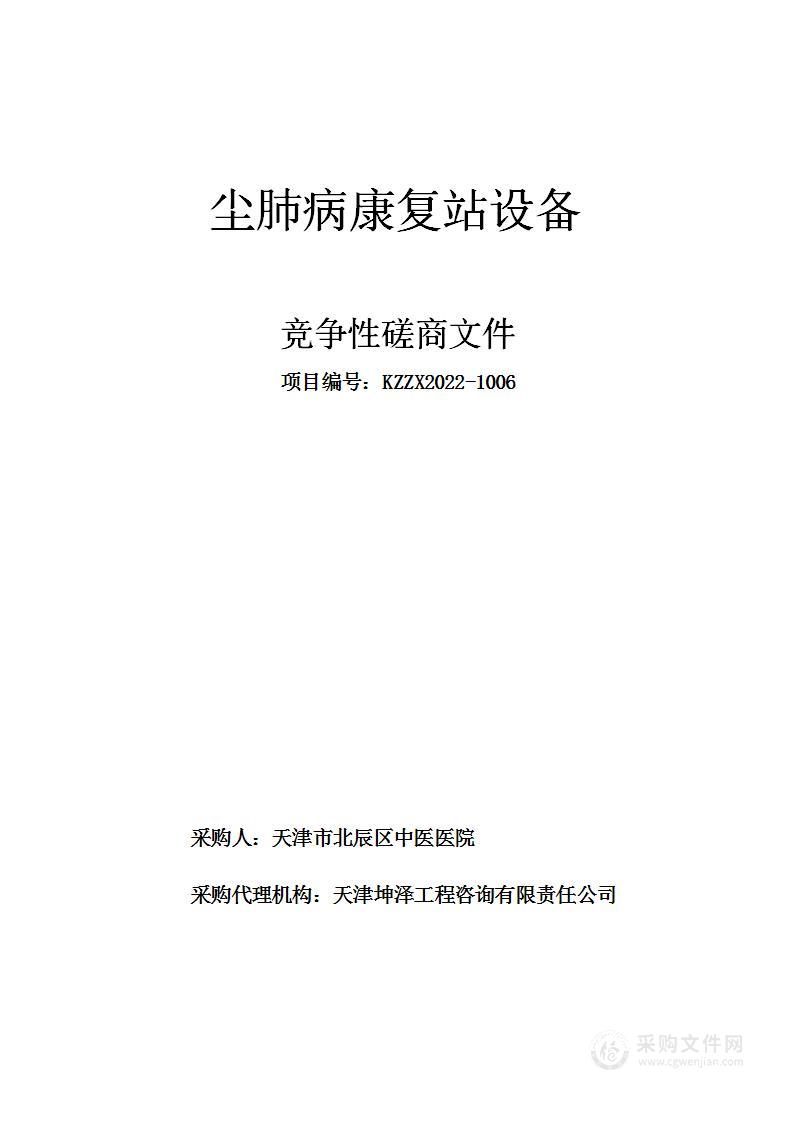 尘肺病康复站设备

竞争性磋商文件

项目编号：KZZX2022-1006

采购人：天津市北辰区中医医院

采购代理机构：天津坤泽工程咨询有限责任公司

采购文件网
www.cgwenjian.com